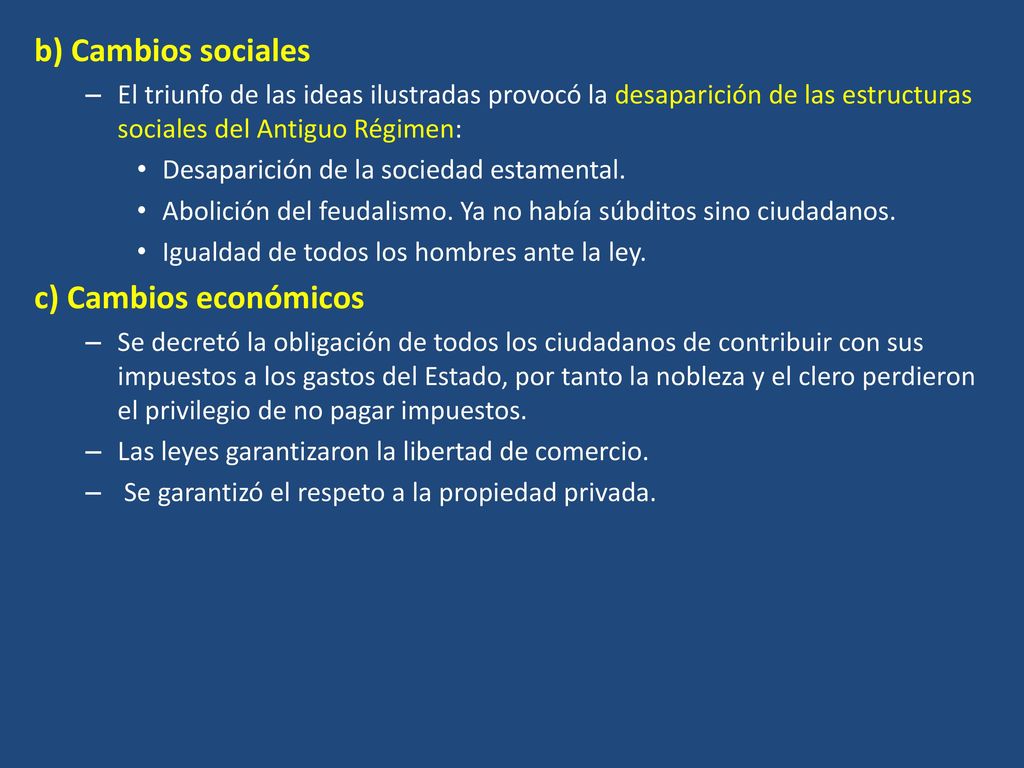 b) Cambios sociales

– El triunfo de las ideas ilustradas provocó la desaparición de las estructuras sociales del Antiguo Régimen:

• Desaparición de la sociedad estamental.

• Abolición del feudalismo. Ya no había súbditos sino ciudadanos.

• Igualdad de todos los hombres ante la ley.

c) Cambios económicos

– Se decretó la obligación de todos los ciudadanos de contribuir con sus impuestos a los gastos del Estado, por tanto la nobleza y el clero perdieron el privilegio de no pagar impuestos.

– Las leyes garantizaron la libertad de comercio.

– Se garantizó el respeto a la propiedad privada.